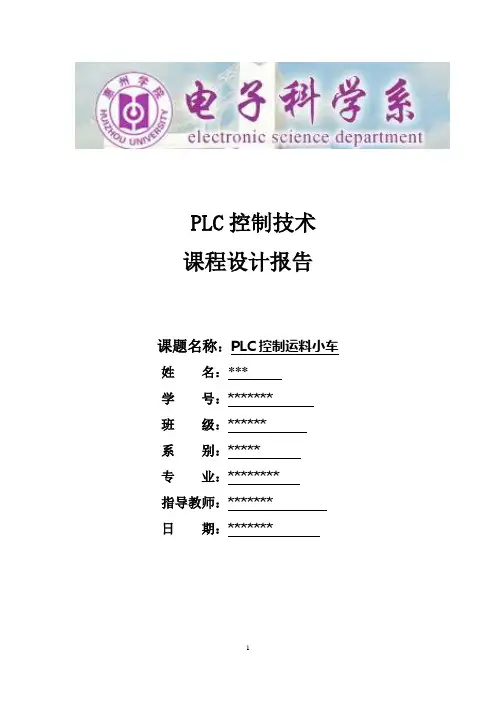 惠州学院
HUIZHOU UNIVERSITY
电子科学系
electronic science department

PLC控制技术
课程设计报告

课题名称：PLC控制运料小车
姓 名：***
学 号：*******
班 级：******
系 别：*****
专 业：********
指导教师：*******
日 期：*******

1